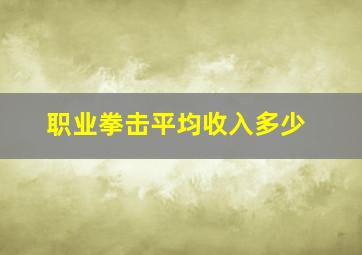 职业拳击平均收入多少